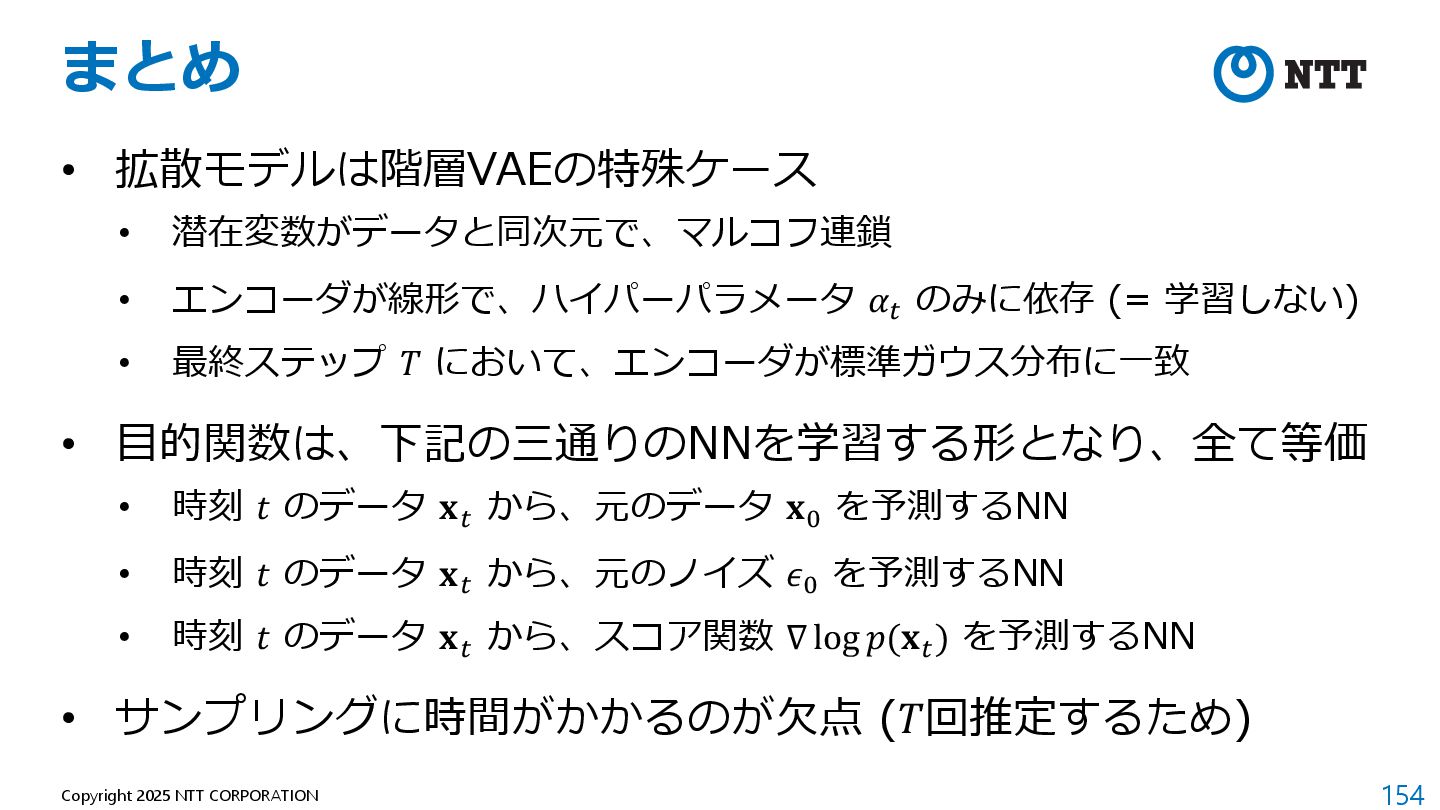 まとめ

NTT

• 拡散モデルは階層VAEの特殊ケース
• 潜在変数がデータと同次元で、マルコフ連鎖
• エンコーダが線形で、ハイパーパラメータ$\alpha_t$のみに依存 (= 学習しない)
• 最終ステップ$T$において、エンコーダが標準ガウス分布に一致

• 目的関数は、下記の三通りのNNを学習する形となり、全て等価
• 時刻$t$のデータ$\mathbf{x}_t$から、元のデータ$\mathbf{x}_0$を予測するNN
• 時刻$t$のデータ$\mathbf{x}_t$から、元のノイズ$\epsilon_0$を予測するNN
• 時刻$t$のデータ$\mathbf{x}_t$から、スコア関数$\nabla \log p(\mathbf{x}_t)$を予測するNN

• サンプリングに時間がかかるのが欠点 ($T$回推定するため)

Copyright 2025 NTT CORPORATION
154